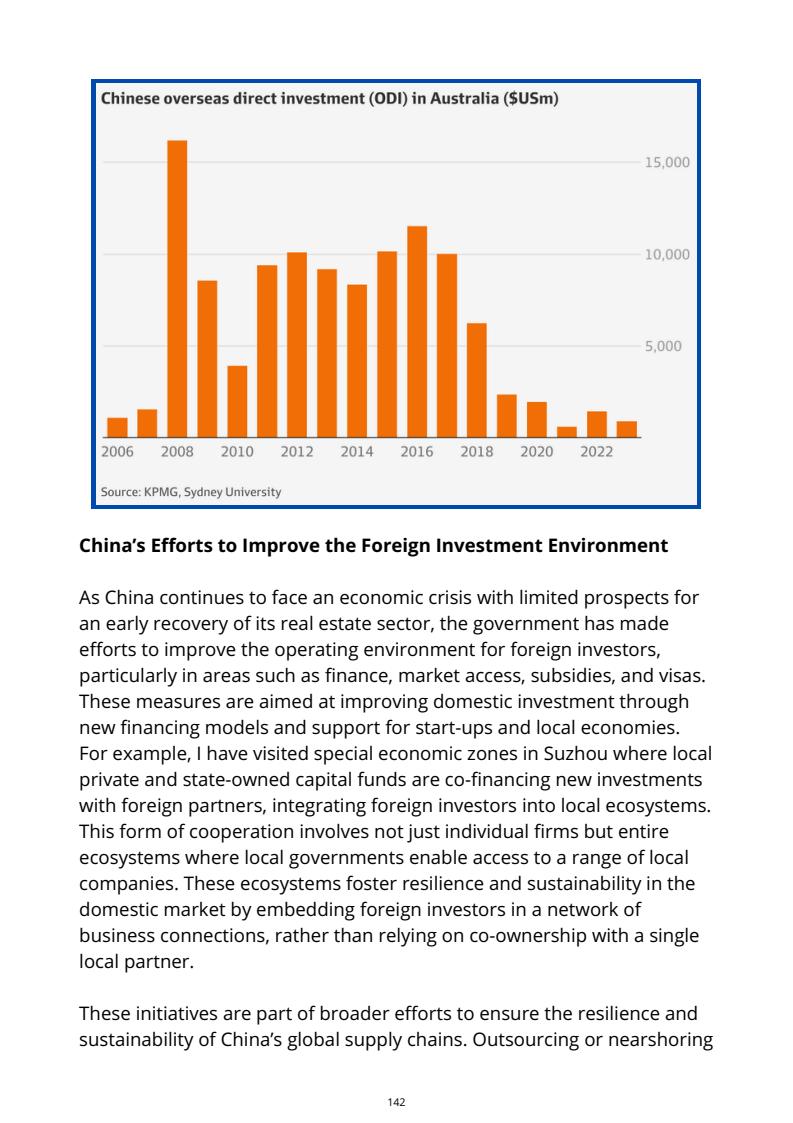 Chinese overseas direct investment (ODI) in Australia ($USm)

15,000
10,000
5,000

2006 2008 2010 2012 2014 2016 2018 2020 2022

Source: KPMG, Sydney University

China's Efforts to Improve the Foreign Investment Environment

As China continues to face an economic crisis with limited prospects for an early recovery of its real estate sector, the government has made efforts to improve the operating environment for foreign investors, particularly in areas such as finance, market access, subsidies, and visas. These measures are aimed at improving domestic investment through new financing models and support for start-ups and local economies. For example, I have visited special economic zones in Suzhou where local private and state-owned capital funds are co-financing new investments with foreign partners, integrating foreign investors into local ecosystems. This form of cooperation involves not just individual firms but entire ecosystems where local governments enable access to a range of local companies. These ecosystems foster resilience and sustainability in the domestic market by embedding foreign investors in a network of business connections, rather than relying on co-ownership with a single local partner.

These initiatives are part of broader efforts to ensure the resilience and sustainability of China's global supply chains. Outsourcing or nearshoring

142